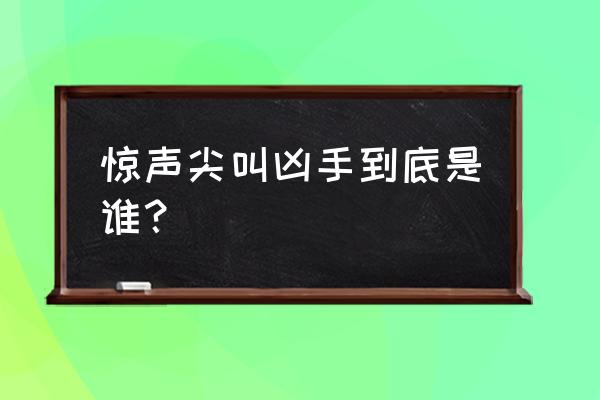 惊声尖叫凶手到底是谁？